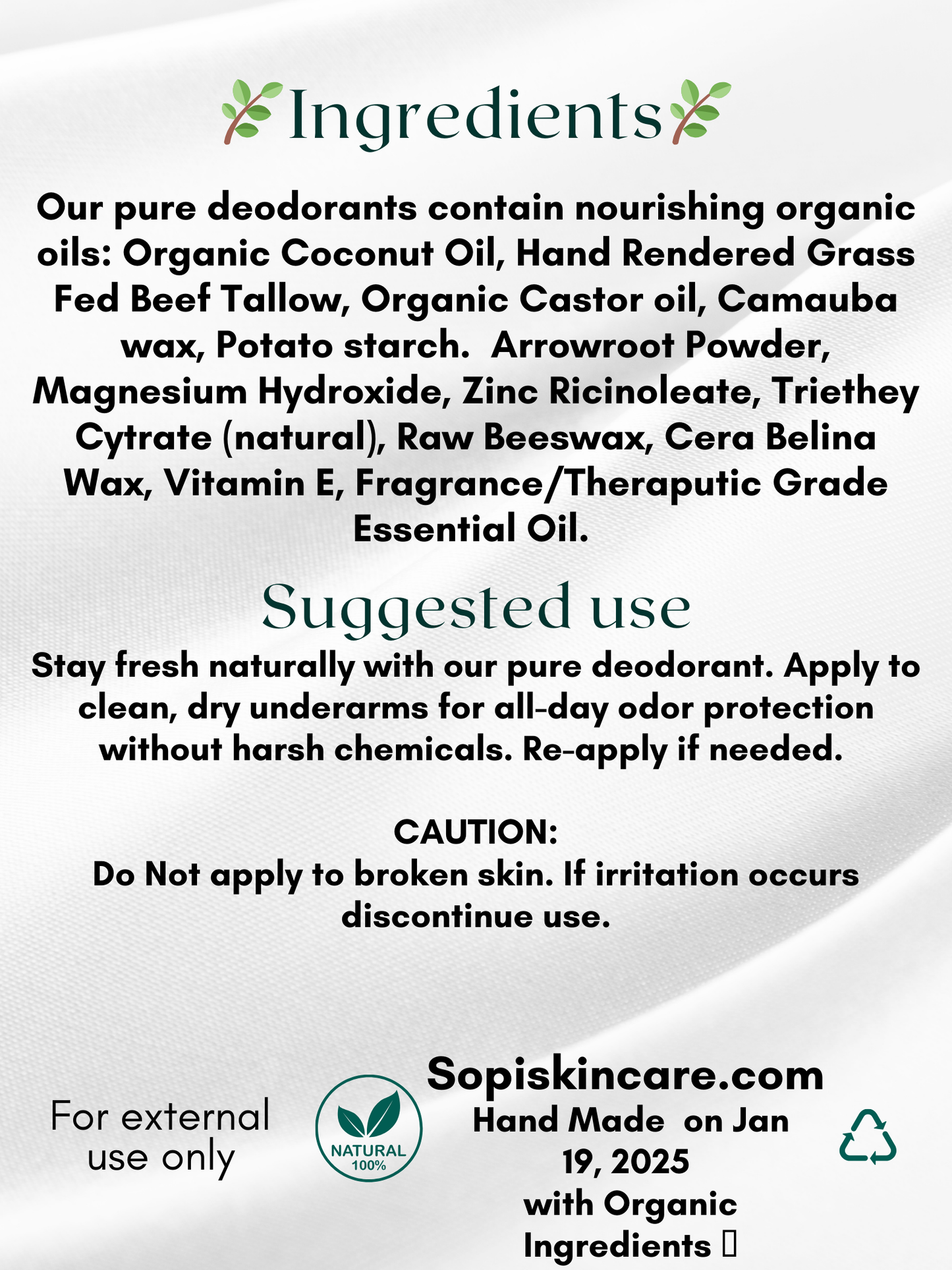 Ingredients

Our pure deodorants contain nourishing organic oils: Organic Coconut Oil, Hand Rendered Grass Fed Beef Tallow, Organic Castor oil, Camauba wax, Potato starch.  Arrowroot Powder, Magnesium Hydroxide, Zinc Ricinoleate, Triethey Cytrate (natural), Raw Beeswax, Cera Belina Wax, Vitamin E, Fragrance/Theraputic Grade Essential Oil.

Suggested use

Stay fresh naturally with our pure deodorant. Apply to clean, dry underarms for all-day odor protection without harsh chemicals. Re-apply if needed.

CAUTION:
Do Not apply to broken skin. If irritation occurs discontinue use.

For external use only

NATURAL
100%

Sopiskincare.com
Hand Made  on Jan 19, 2025
with Organic Ingredients